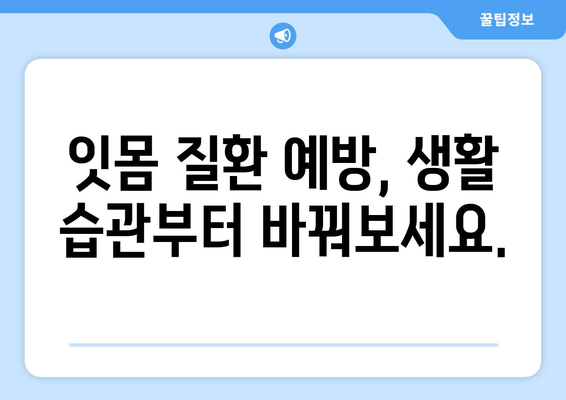 꿀팁정보

잇몸 질환 예방, 생활 습관부터 바꿔보세요.